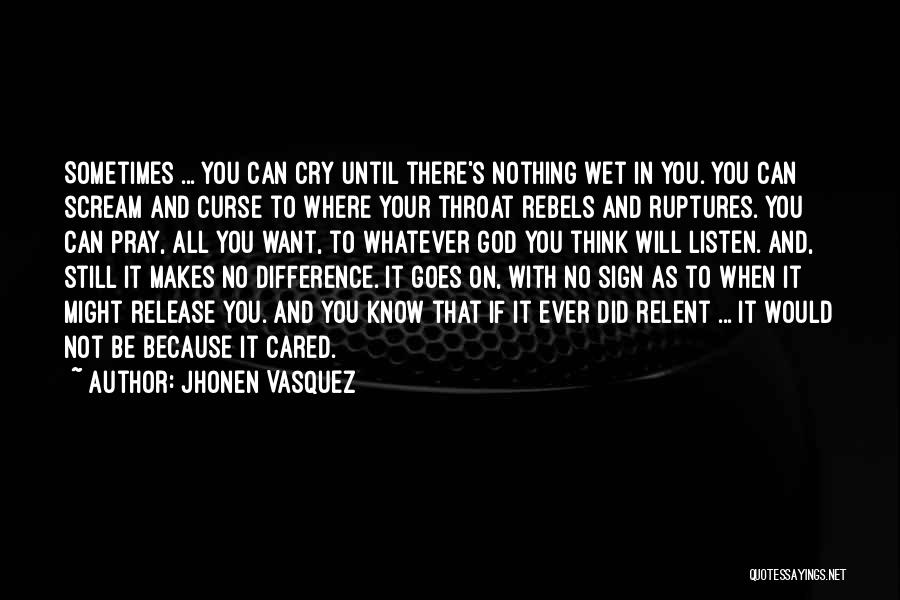 SOMETIMES ... YOU CAN CRY UNTIL THERE'S NOTHING WET IN YOU. YOU CAN SCREAM AND CURSE TO WHERE YOUR THROAT REBELS AND RUPTURES. YOU CAN PRAY, ALL YOU WANT, TO WHATEVER GOD YOU THINK WILL LISTEN. AND, STILL IT MAKES NO DIFFERENCE. IT GOES ON, WITH NO SIGN AS TO WHEN IT MIGHT RELEASE YOU. AND YOU KNOW THAT IF IT EVER DID RELENT ... IT WOULD NOT BE BECAUSE IT CARED.

~ AUTHOR: JHONEN VASQUEZ

QUOTESSAYINGS.NET